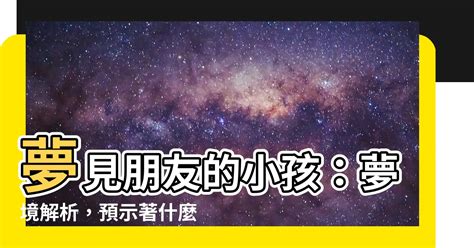 夢見朋友的小孩：夢境解析，預示著什麼